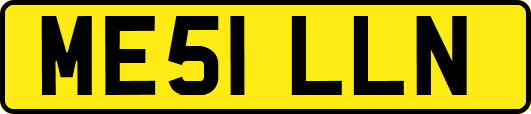 ME51 LLN